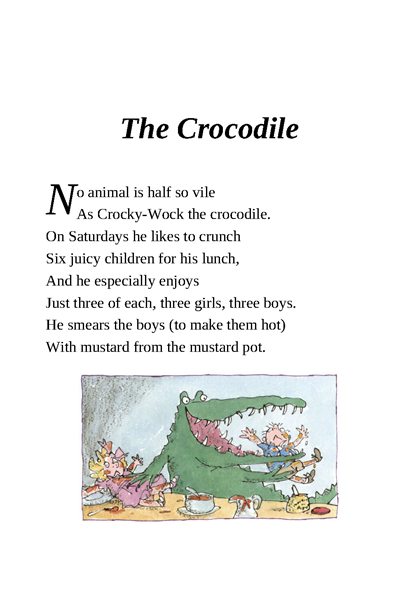 The Crocodile

No animal is half so vile
As Crocky-Wock the crocodile.
On Saturdays he likes to crunch
Six juicy children for his lunch,
And he especially enjoys
Just three of each, three girls, three boys.
He smears the boys (to make them hot)
With mustard from the mustard pot.